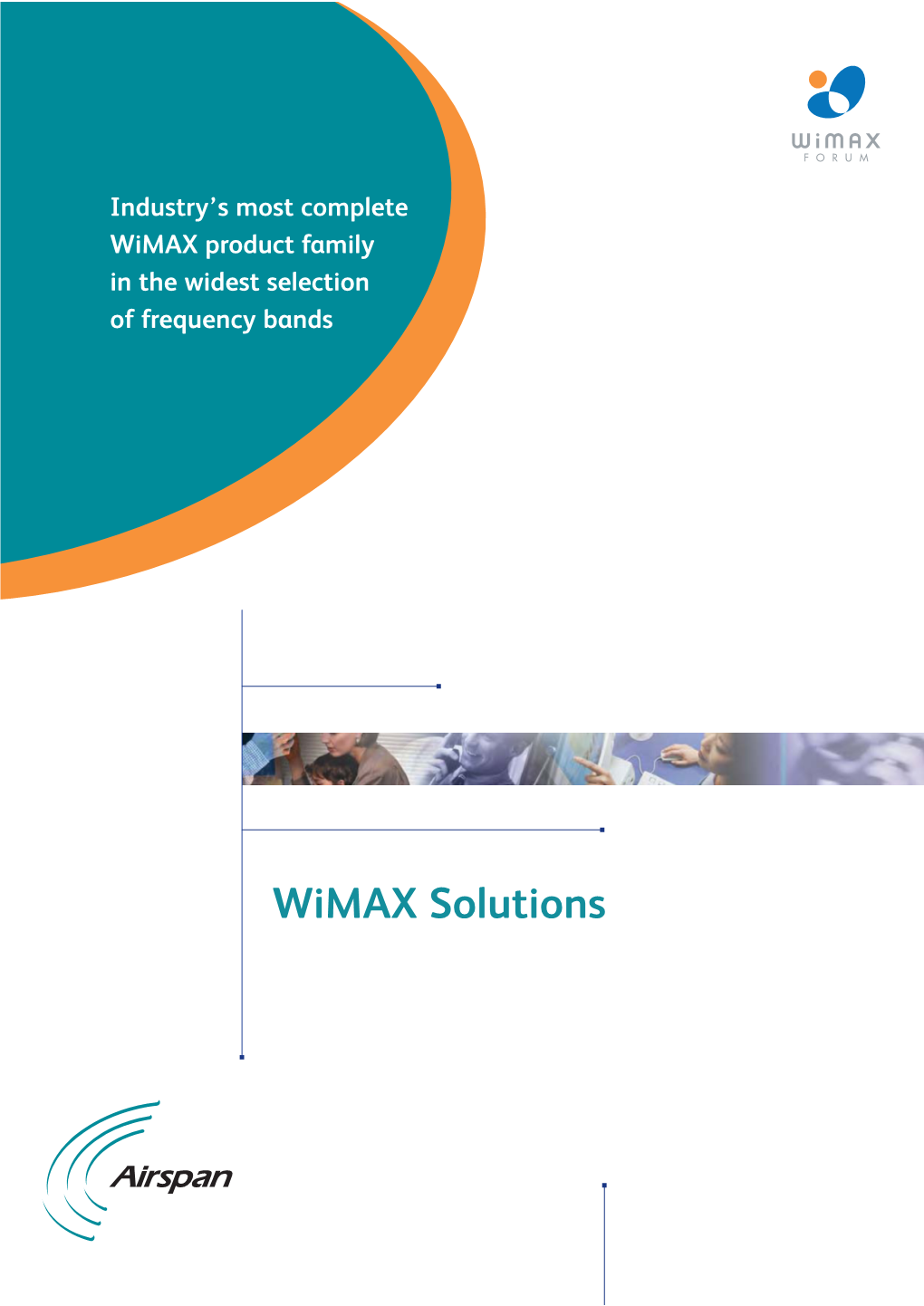 WiMAX FORUM

Industry's most complete WiMAX product family in the widest selection of frequency bands

WiMAX Solutions

Airspan